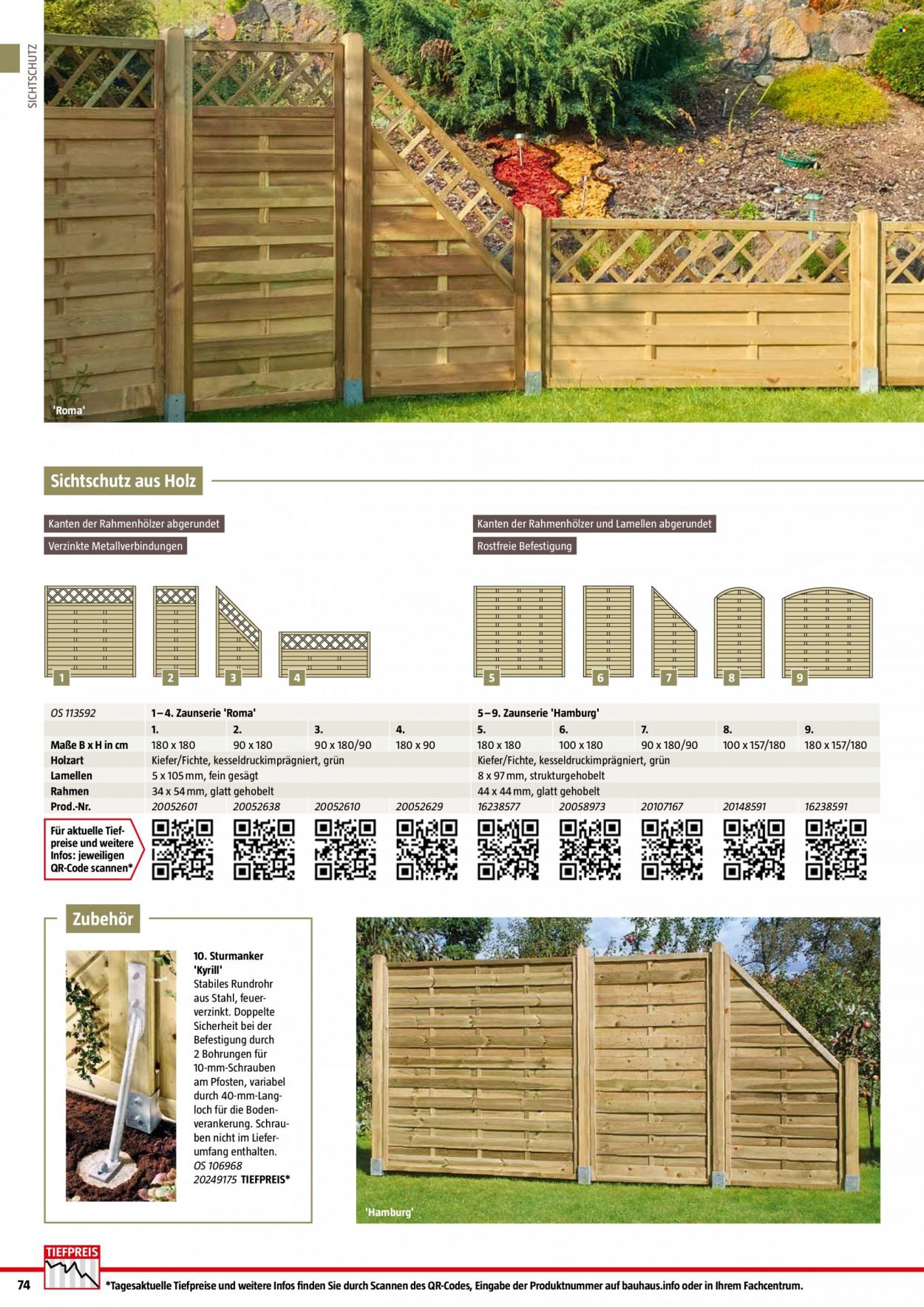 SICHTSCHUTZ

'Roma'

Sichtschutz aus Holz

Kanten der Rahmenhölzer abgerundet
Verzinkte Metallverbindungen

Kanten der Rahmenhölzer und Lamellen abgerundet
Rostfreie Befestigung

1 2 3 4 5 6 7 8 9

| OS 113592 | 1–4. Zaunserie 'Roma' | | | | 5–9. Zaunserie 'Hamburg' | | | | |
|---|---|---|---|---|---|---|---|---|---|
| | 1. | 2. | 3. | 4. | 5. | 6. | 7. | 8. | 9. |
| Maße B x H in cm | 180 x 180 | 90 x 180 | 90 x 180/90 | 180 x 90 | 180 x 180 | 100 x 180 | 90 x 180/90 | 100 x 157/180 | 180 x 157/180 |
| Holzart | Kiefer/Fichte, kesseldruckimprägniert, grün | | | | Kiefer/Fichte, kesseldruckimprägniert, grün | | | | |
| Lamellen | 5 x 105 mm, fein gesägt | | | | 8 x 97 mm, strukturgehobelt | | | | |
| Rahmen | 34 x 54 mm, glatt gehobelt | | | | 44 x 44 mm, glatt gehobelt | | | | |
| Prod.-Nr. | 20052601 | 20052638 | 20052610 | 20052629 | 16238577 | 20058973 | 20107167 | 20148591 | 16238591 |

Für aktuelle Tiefpreise und weitere Infos: jeweiligen QR-Code scannen*

Zubehör

10. Sturmanker 'Kyrill'
Stabiles Rundrohr aus Stahl, feuerverzinkt. Doppelte Sicherheit bei der Befestigung durch 2 Bohrungen für 10-mm-Schrauben am Pfosten, variabel durch 40-mm-Langloch für die Bodenverankerung. Schrauben nicht im Lieferumfang enthalten.
OS 106968
20249175 TIEFPREIS*

'Hamburg'

TIEFPREIS

74 *Tagesaktuelle Tiefpreise und weitere Infos finden Sie durch Scannen des QR-Codes, Eingabe der Produktnummer auf bauhaus.info oder in Ihrem Fachcentrum.